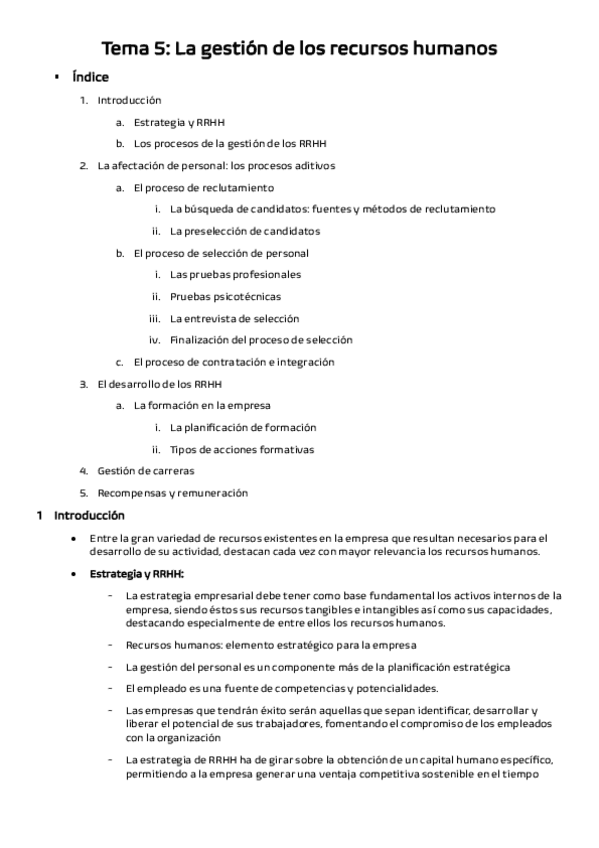 Tema 5: La gestión de los recursos humanos

▪ Índice

1. Introducción

a. Estrategia y RRHH

b. Los procesos de la gestión de los RRHH

2. La afectación de personal: los procesos aditivos

a. El proceso de reclutamiento

i. La búsqueda de candidatos: fuentes y métodos de reclutamiento

ii. La preselección de candidatos

b. El proceso de selección de personal

i. Las pruebas profesionales

ii. Pruebas psicotécnicas

iii. La entrevista de selección

iv. Finalización del proceso de selección

c. El proceso de contratación e integración

3. El desarrollo de los RRHH

a. La formación en la empresa

i. La planificación de formación

ii. Tipos de acciones formativas

4. Gestión de carreras

5. Recompensas y remuneración

1 Introducción

• Entre la gran variedad de recursos existentes en la empresa que resultan necesarios para el desarrollo de su actividad, destacan cada vez con mayor relevancia los recursos humanos.

• Estrategia y RRHH:

- La estrategia empresarial debe tener como base fundamental los activos internos de la empresa, siendo éstos sus recursos tangibles e intangibles así como sus capacidades, destacando especialmente de entre ellos los recursos humanos.

- Recursos humanos: elemento estratégico para la empresa

- La gestión del personal es un componente más de la planificación estratégica

- El empleado es una fuente de competencias y potencialidades.

- Las empresas que tendrán éxito serán aquellas que sepan identificar, desarrollar y liberar el potencial de sus trabajadores, fomentando el compromiso de los empleados con la organización

- La estrategia de RRHH ha de girar sobre la obtención de un capital humano específico, permitiendo a la empresa generar una ventaja competitiva sostenible en el tiempo